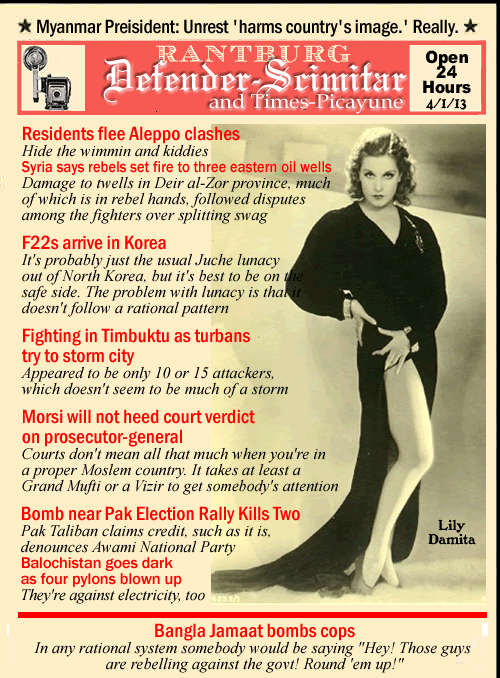 ★ Myanmar Preisident: Unrest 'harms country's image.' Really. ★

RANTBURG
Defender-Scimitar
and Times-Picayune

Open 24 Hours
4/1/13

Residents flee Aleppo clashes
Hide the wimmin and kiddies
Syria says rebels set fire to three eastern oil wells
Damage to twells in Deir al-Zor province, much of which is in rebel hands, followed disputes among the fighters over splitting swag

F22s arrive in Korea
It's probably just the usual Juche lunacy out of North Korea, but it's best to be on the safe side. The problem with lunacy is that it doesn't follow a rational pattern

Fighting in Timbuktu as turbans try to storm city
Appeared to be only 10 or 15 attackers, which doesn't seem to be much of a storm

Morsi will not heed court verdict on prosecutor-general
Courts don't mean all that much when you're in a proper Moslem country. It takes at least a Grand Mufti or a Vizir to get somebody's attention

Bomb near Pak Election Rally Kills Two
Pak Taliban claims credit, such as it is, denounces Awami National Party
Balochistan goes dark as four pylons blown up
They're against electricity, too

Lily Damita

Bangla Jamaat bombs cops
In any rational system somebody would be saying "Hey! Those guys are rebelling against the govt! Round 'em up!"